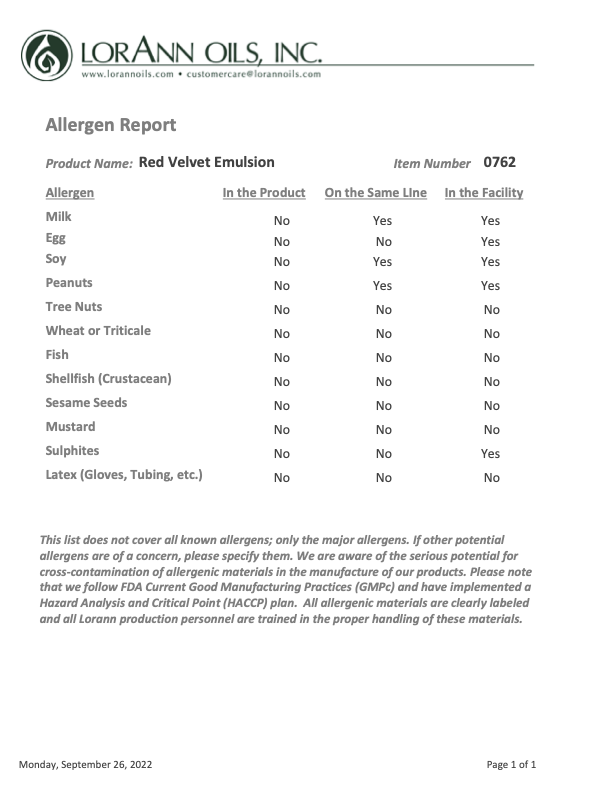 LORANN OILS, INC.
www.lorannoils.com • customercare@lorannoils.com

Allergen Report

Product Name: Red Velvet Emulsion Item Number 0762

| Allergen | In the Product | On the Same LIne | In the Facility |
|---|---|---|---|
| Milk | No | Yes | Yes |
| Egg | No | No | Yes |
| Soy | No | Yes | Yes |
| Peanuts | No | Yes | Yes |
| Tree Nuts | No | No | No |
| Wheat or Triticale | No | No | No |
| Fish | No | No | No |
| Shellfish (Crustacean) | No | No | No |
| Sesame Seeds | No | No | No |
| Mustard | No | No | No |
| Sulphites | No | No | Yes |
| Latex (Gloves, Tubing, etc.) | No | No | No |

This list does not cover all known allergens; only the major allergens. If other potential allergens are of a concern, please specify them. We are aware of the serious potential for cross-contamination of allergenic materials in the manufacture of our products. Please note that we follow FDA Current Good Manufacturing Practices (GMPc) and have implemented a Hazard Analysis and Critical Point (HACCP) plan. All allergenic materials are clearly labeled and all Lorann production personnel are trained in the proper handling of these materials.

Monday, September 26, 2022

Page 1 of 1